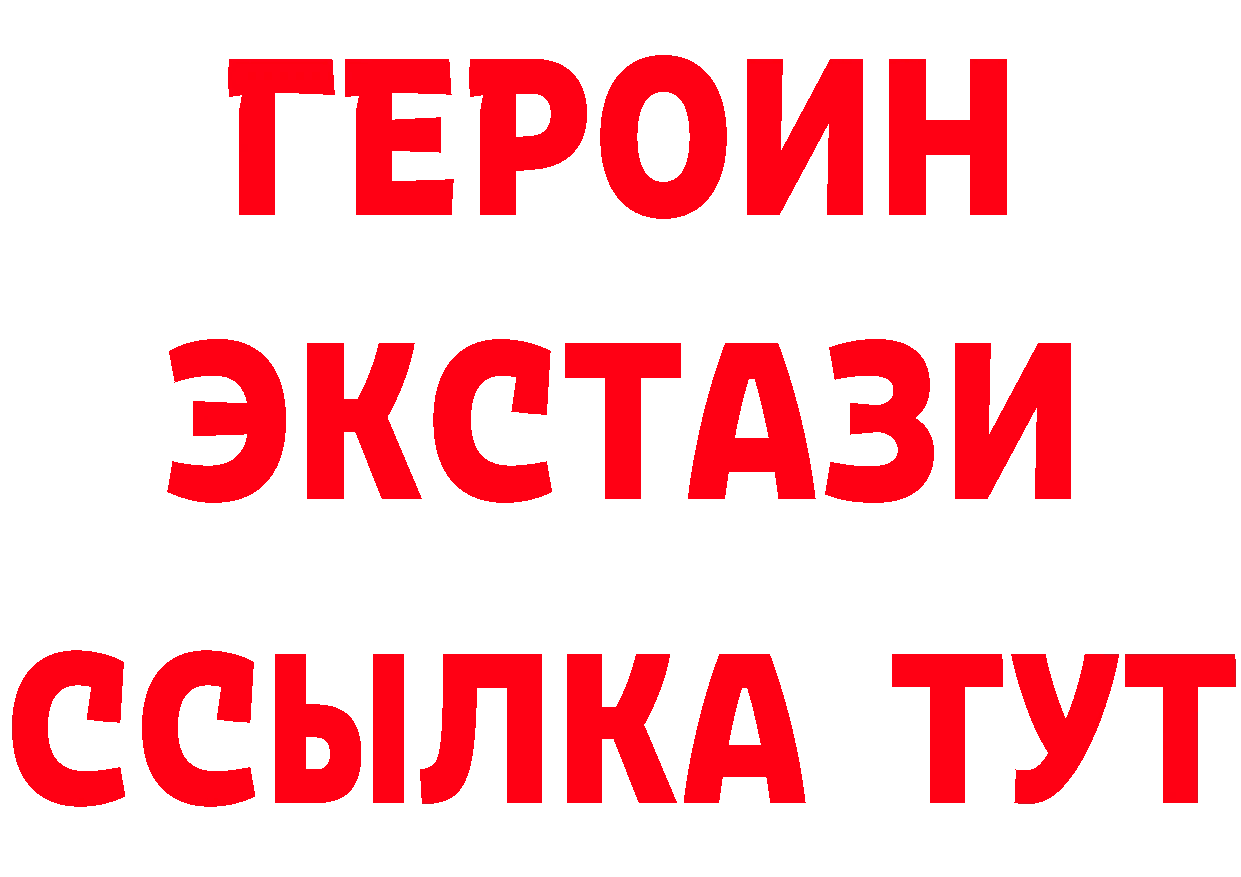 ГЕРОИН
ЭКСТАЗИ
ССЫЛКА ТУТ